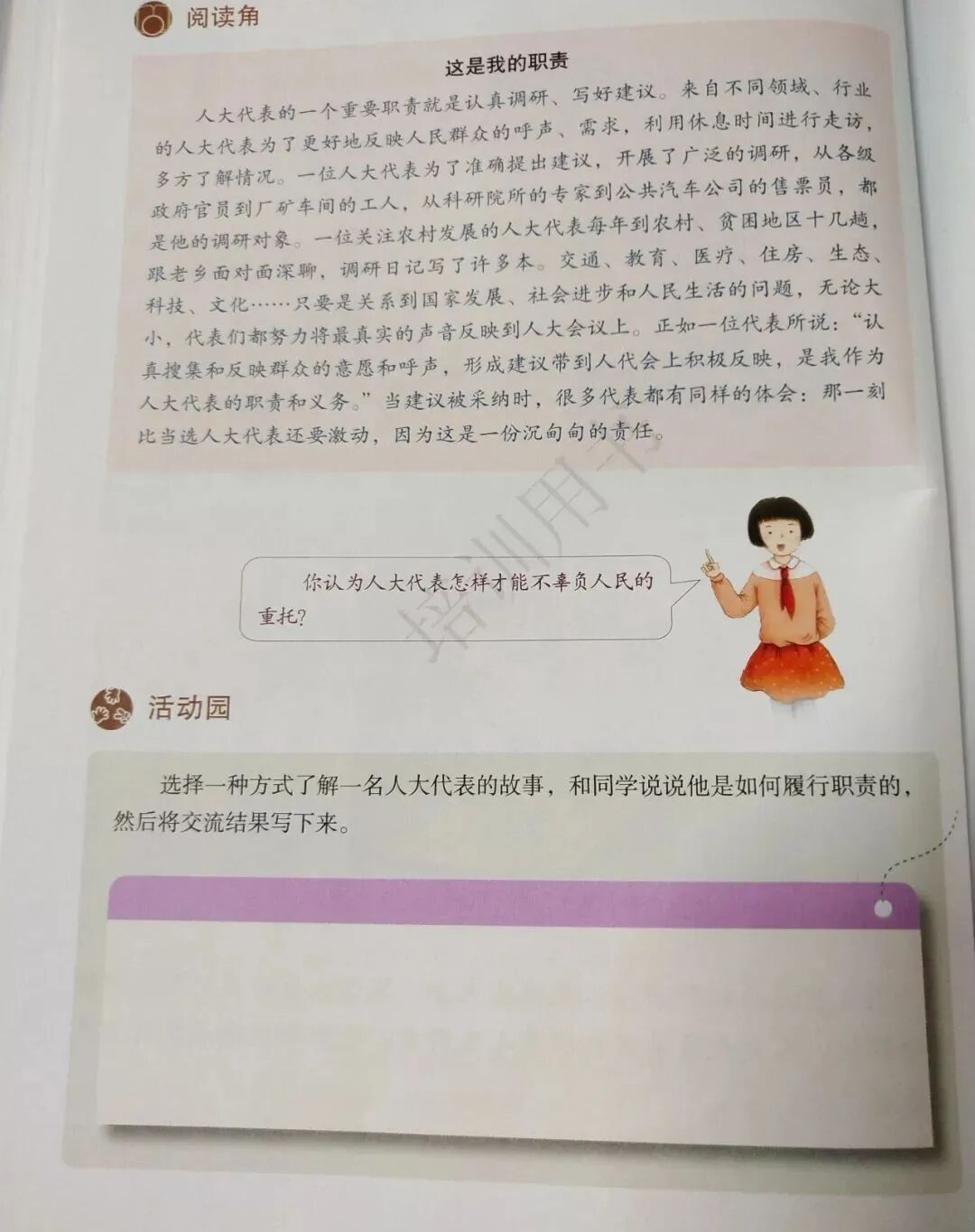 阅读角

这是我的职责

人大代表的一个重要职责就是认真调研、写好建议。来自不同领域、行业的人大代表为了更好地反映人民群众的呼声、需求，利用休息时间进行走访，多方了解情况。一位人大代表为了准确提出建议，开展了广泛的调研，从各级政府官员到厂矿车间的工人，从科研院所的专家到公共汽车公司的售票员，都是他的调研对象。一位关注农村发展的人大代表每年到农村、贫困地区十几趟，跟老乡面对面深聊，调研日记写了许多本。交通、教育、医疗、住房、生态、科技、文化……只要是关系到国家发展、社会进步和人民生活的问题，无论大小，代表们都努力将最真实的声音反映到人大会议上。正如一位代表所说：“认真搜集和反映群众的意愿和呼声，形成建议带到人代会上积极反映，是我作为人大代表的职责和义务。”当建议被采纳时，很多代表都有同样的体会：那一刻比当选人大代表还要激动，因为这是一份沉甸甸的责任。

你认为人大代表怎样才能不辜负人民的重托？

活动园

选择一种方式了解一名人大代表的故事，和同学说说他是如何履行职责的，然后将交流结果写下来。

培训用书